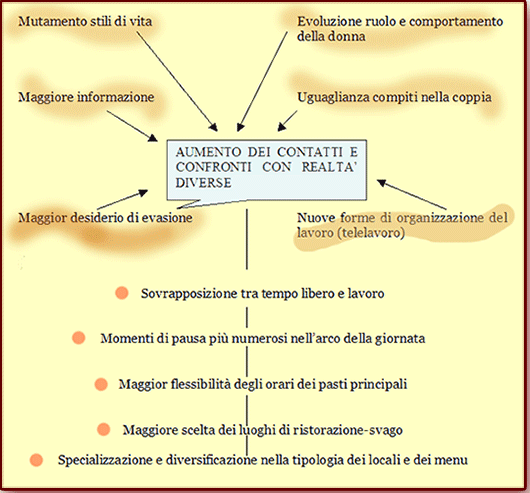 Mutamento stili di vita

Evoluzione ruolo e comportamento della donna

Maggiore informazione

Uguaglianza compiti nella coppia

AUMENTO DEI CONTATTI E CONFRONTI CON REALTA' DIVERSE

Maggior desiderio di evasione

Nuove forme di organizzazione del lavoro (telelavoro)

Sovrapposizione tra tempo libero e lavoro

Momenti di pausa più numerosi nell'arco della giornata

Maggior flessibilità degli orari dei pasti principali

Maggiore scelta dei luoghi di ristorazione-svago

Specializzazione e diversificazione nella tipologia dei locali e dei menu